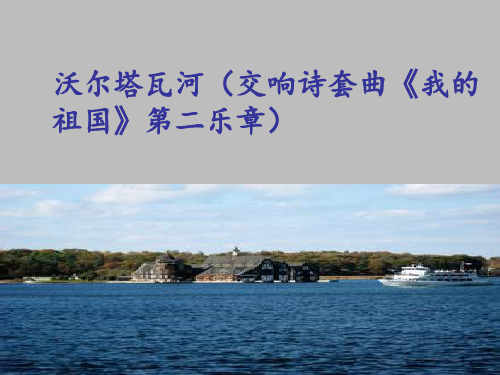 沃尔塔瓦河（交响诗套曲《我的祖国》第二乐章）